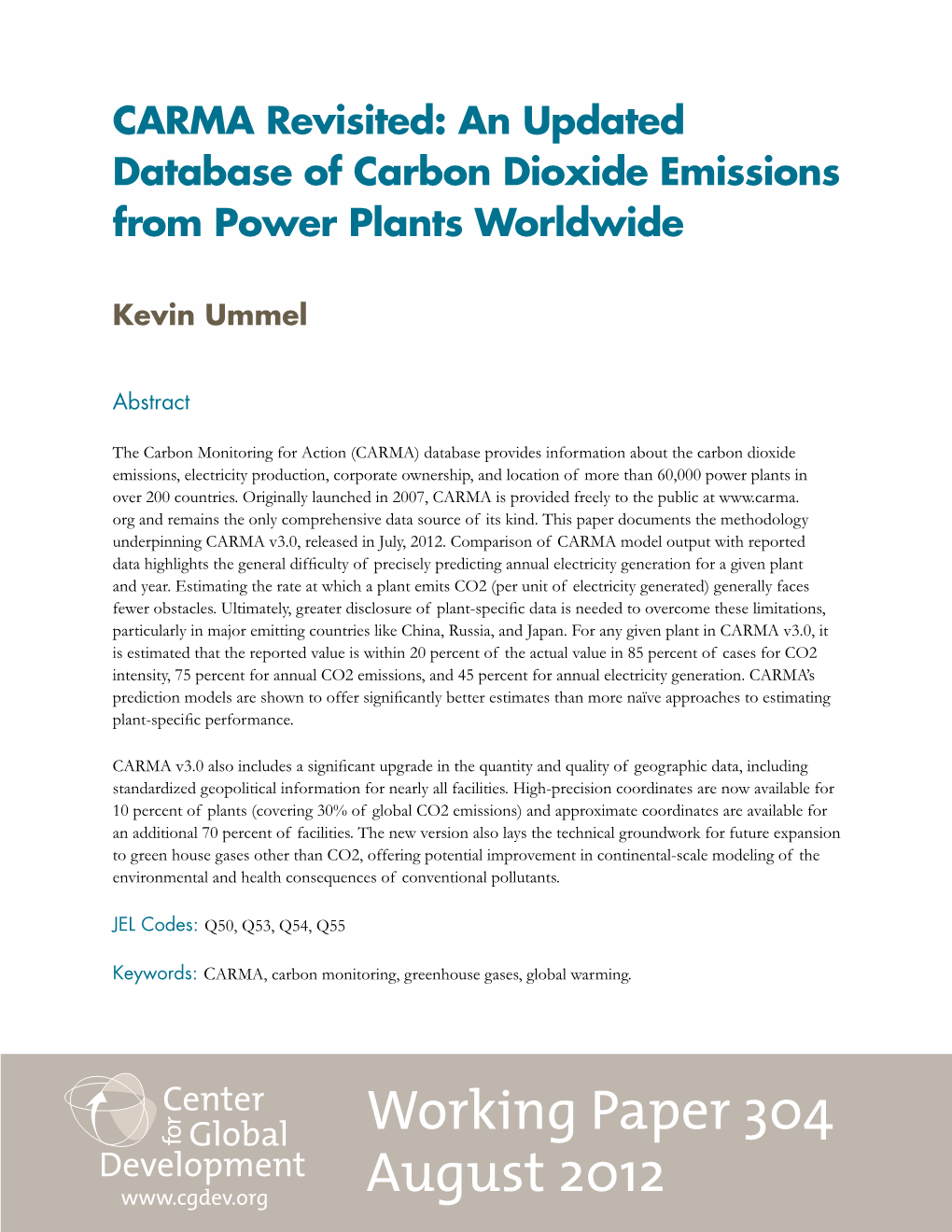 CARMA Revisited: An Updated Database of Carbon Dioxide Emissions from Power Plants Worldwide

Kevin Ummel

Abstract

The Carbon Monitoring for Action (CARMA) database provides information about the carbon dioxide emissions, electricity production, corporate ownership, and location of more than 60,000 power plants in over 200 countries. Originally launched in 2007, CARMA is provided freely to the public at www.carma.org and remains the only comprehensive data source of its kind. This paper documents the methodology underpinning CARMA v3.0, released in July, 2012. Comparison of CARMA model output with reported data highlights the general difficulty of precisely predicting annual electricity generation for a given plant and year. Estimating the rate at which a plant emits CO2 (per unit of electricity generated) generally faces fewer obstacles. Ultimately, greater disclosure of plant-specific data is needed to overcome these limitations, particularly in major emitting countries like China, Russia, and Japan. For any given plant in CARMA v3.0, it is estimated that the reported value is within 20 percent of the actual value in 85 percent of cases for CO2 intensity, 75 percent for annual CO2 emissions, and 45 percent for annual electricity generation. CARMA's prediction models are shown to offer significantly better estimates than more naïve approaches to estimating plant-specific performance.

CARMA v3.0 also includes a significant upgrade in the quantity and quality of geographic data, including standardized geopolitical information for nearly all facilities. High-precision coordinates are now available for 10 percent of plants (covering 30% of global CO2 emissions) and approximate coordinates are available for an additional 70 percent of facilities. The new version also lays the technical groundwork for future expansion to green house gases other than CO2, offering potential improvement in continental-scale modeling of the environmental and health consequences of conventional pollutants.

JEL Codes: Q50, Q53, Q54, Q55

Keywords: CARMA, carbon monitoring, greenhouse gases, global warming.

Center for Global Development
www.cgdev.org

Working Paper 304
August 2012